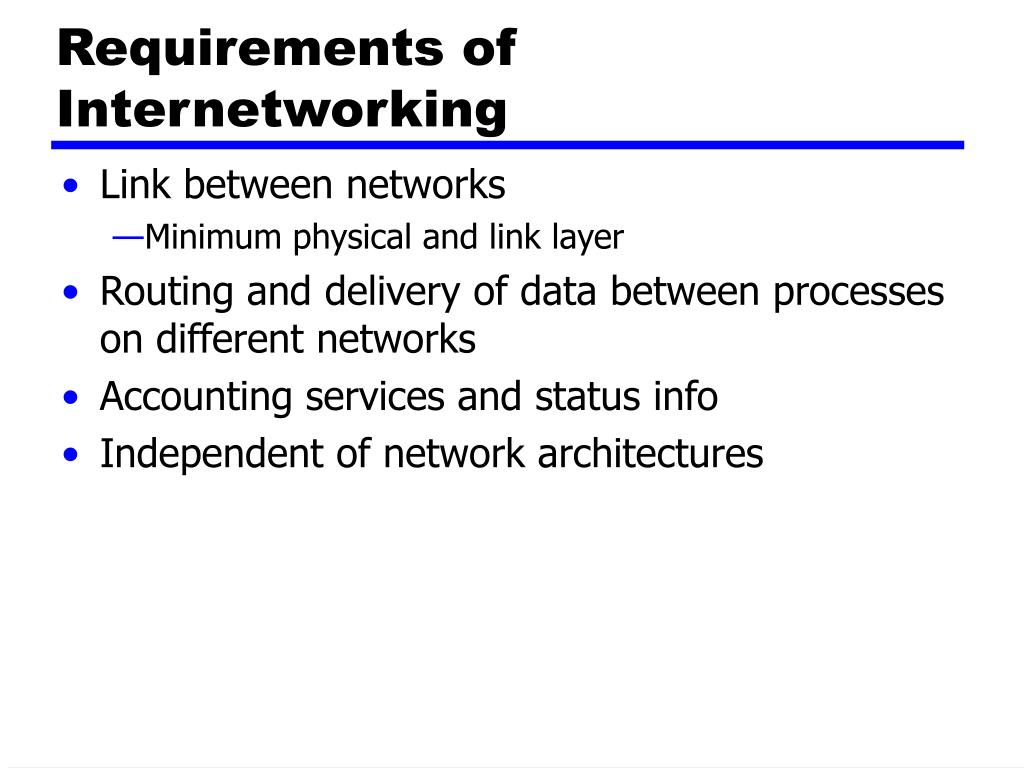 Requirements of Internetworking

• Link between networks
—Minimum physical and link layer
• Routing and delivery of data between processes on different networks
• Accounting services and status info
• Independent of network architectures